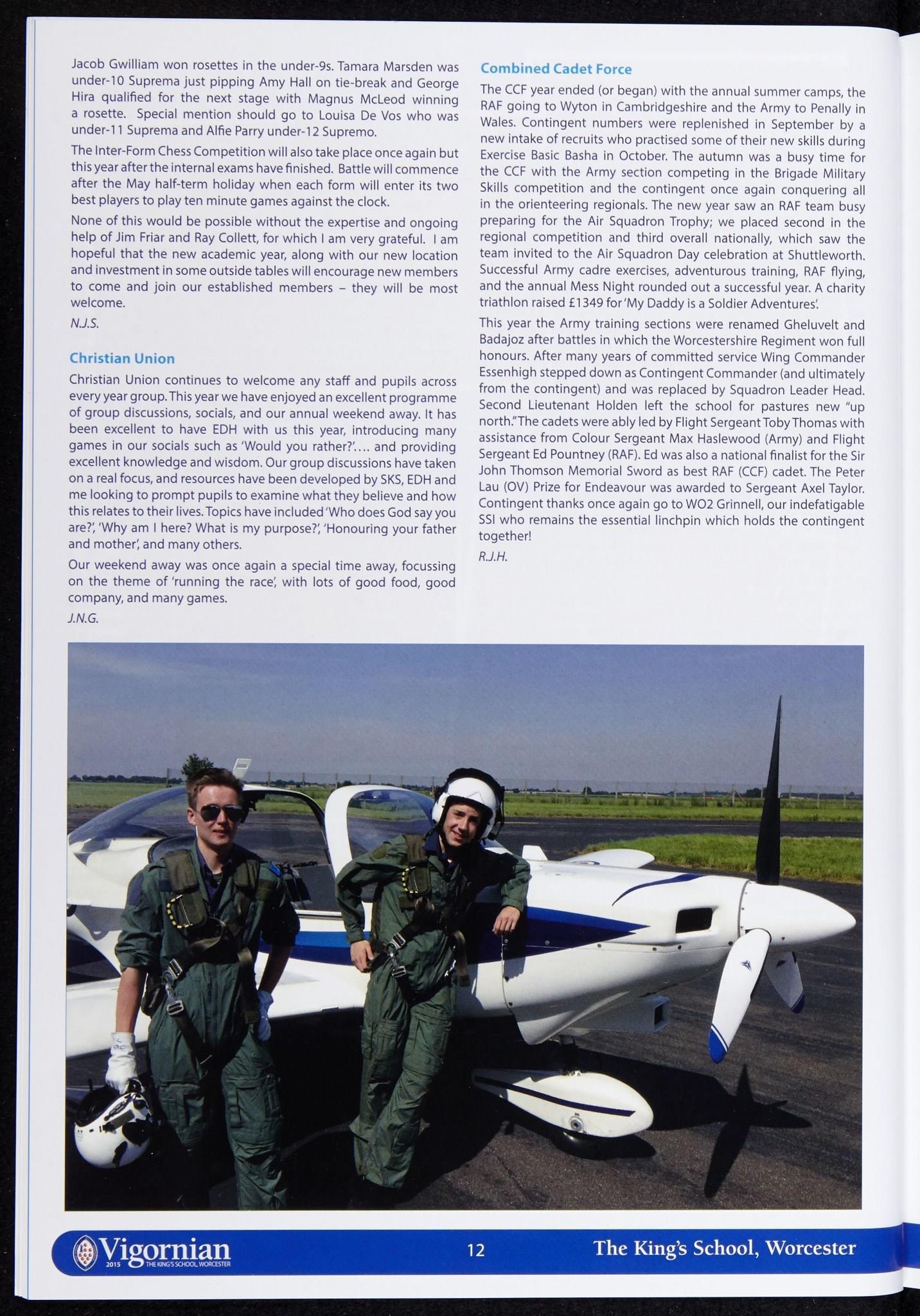 Jacob Gwilliam won rosettes in the under-9s. Tamara Marsden was under-10 Suprema just pipping Amy Hall on tie-break and George Hira qualified for the next stage with Magnus McLeod winning a rosette. Special mention should go to Louisa De Vos who was under-11 Suprema and Alfie Parry under-12 Supremo.

The Inter-Form Chess Competition will also take place once again but this year after the internal exams have finished. Battle will commence after the May half-term holiday when each form will enter its two best players to play ten minute games against the clock.

None of this would be possible without the expertise and ongoing help of Jim Friar and Ray Collett, for which I am very grateful. I am hopeful that the new academic year, along with our new location and investment in some outside tables will encourage new members to come and join our established members – they will be most welcome.

N.J.S.

Christian Union

Christian Union continues to welcome any staff and pupils across every year group. This year we have enjoyed an excellent programme of group discussions, socials, and our annual weekend away. It has been excellent to have EDH with us this year, introducing many games in our socials such as 'Would you rather?'.... and providing excellent knowledge and wisdom. Our group discussions have taken on a real focus, and resources have been developed by SKS, EDH and me looking to prompt pupils to examine what they believe and how this relates to their lives. Topics have included 'Who does God say you are?', 'Why am I here? What is my purpose?', 'Honouring your father and mother', and many others.

Our weekend away was once again a special time away, focussing on the theme of 'running the race', with lots of good food, good company, and many games.

J.N.G.

Combined Cadet Force

The CCF year ended (or began) with the annual summer camps, the RAF going to Wyton in Cambridgeshire and the Army to Penally in Wales. Contingent numbers were replenished in September by a new intake of recruits who practised some of their new skills during Exercise Basic Basha in October. The autumn was a busy time for the CCF with the Army section competing in the Brigade Military Skills competition and the contingent once again conquering all in the orienteering regionals. The new year saw an RAF team busy preparing for the Air Squadron Trophy; we placed second in the regional competition and third overall nationally, which saw the team invited to the Air Squadron Day celebration at Shuttleworth. Successful Army cadre exercises, adventurous training, RAF flying, and the annual Mess Night rounded out a successful year. A charity triathlon raised £1349 for 'My Daddy is a Soldier Adventures'.

This year the Army training sections were renamed Gheluvelt and Badajoz after battles in which the Worcestershire Regiment won full honours. After many years of committed service Wing Commander Essenhigh stepped down as Contingent Commander (and ultimately from the contingent) and was replaced by Squadron Leader Head. Second Lieutenant Holden left the school for pastures new "up north." The cadets were ably led by Flight Sergeant Toby Thomas with assistance from Colour Sergeant Max Haslewood (Army) and Flight Sergeant Ed Pountney (RAF). Ed was also a national finalist for the Sir John Thomson Memorial Sword as best RAF (CCF) cadet. The Peter Lau (OV) Prize for Endeavour was awarded to Sergeant Axel Taylor. Contingent thanks once again go to WO2 Grinnell, our indefatigable SSI who remains the essential linchpin which holds the contingent together!

R.J.H.

Vigornian 2015 THE KING'S SCHOOL, WORCESTER 12 The King's School, Worcester